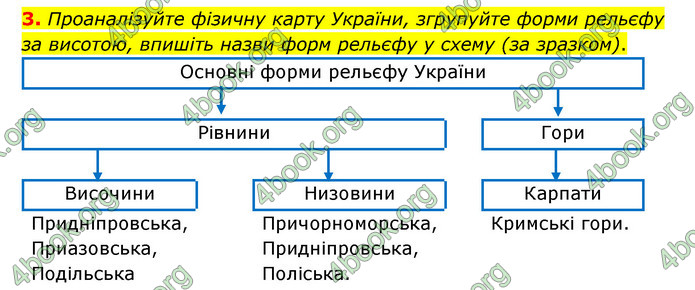 3. Проаналізуйте фізичну карту України, згрупуйте форми рельєфу за висотою, впишіть назви форм рельєфу у схему (за зразком).

Основні форми рельєфу України

Рівнини

Гори

Височини

Низовини

Карпати

Придніпровська, Приазовська, Подільська

Причорноморська, Придніпровська, Поліська.

Кримські гори.

4book.org